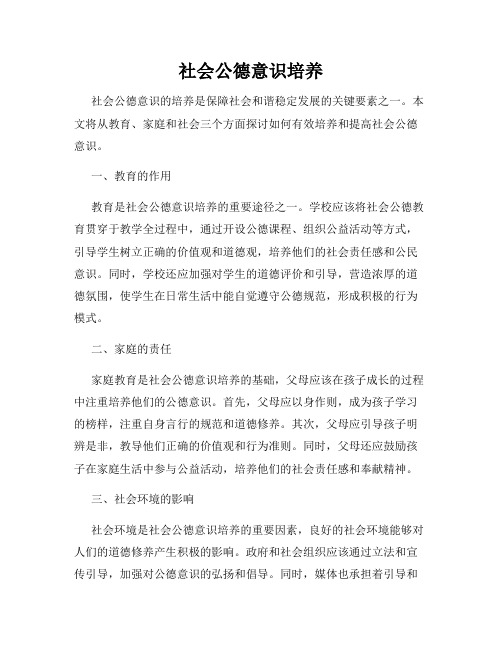 社会公德意识培养

社会公德意识的培养是保障社会和谐稳定发展的关键要素之一。本文将从教育、家庭和社会三个方面探讨如何有效培养和提高社会公德意识。

一、教育的作用

教育是社会公德意识培养的重要途径之一。学校应该将社会公德教育贯穿于教学全过程中，通过开设公德课程、组织公益活动等方式，引导学生树立正确的价值观和道德观，培养他们的社会责任感和公民意识。同时，学校还应加强对学生的道德评价和引导，营造浓厚的道德氛围，使学生在日常生活中能自觉遵守公德规范，形成积极的行为模式。

二、家庭的责任

家庭教育是社会公德意识培养的基础，父母应该在孩子成长的过程中注重培养他们的公德意识。首先，父母应以身作则，成为孩子学习的榜样，注重自身言行的规范和道德修养。其次，父母应引导孩子明辨是非，教导他们正确的价值观和行为准则。同时，父母还应鼓励孩子在家庭生活中参与公益活动，培养他们的社会责任感和奉献精神。

三、社会环境的影响

社会环境是社会公德意识培养的重要因素，良好的社会环境能够对人们的道德修养产生积极的影响。政府和社会组织应该通过立法和宣传引导，加强对公德意识的弘扬和倡导。同时，媒体也承担着引导和